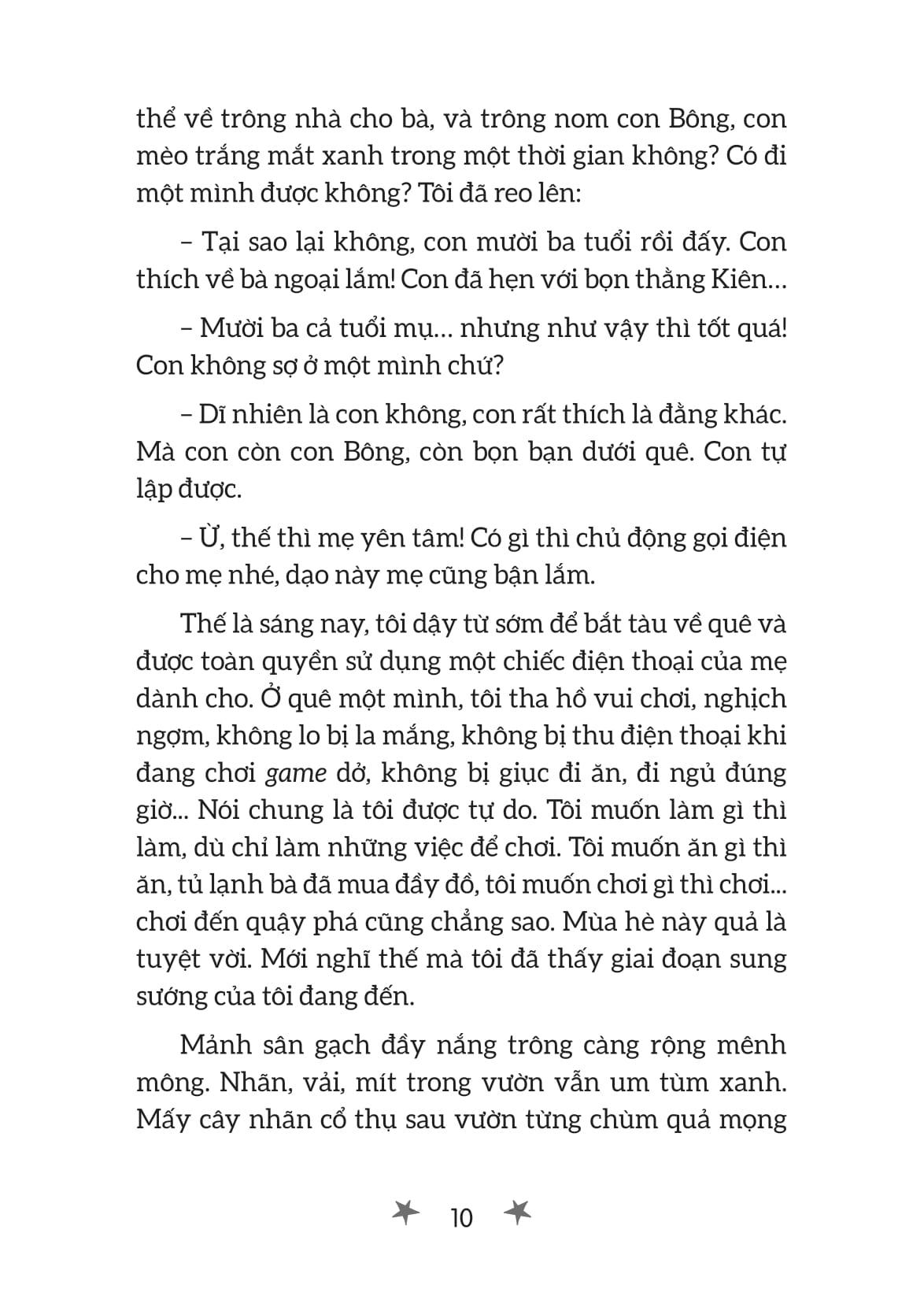 thể về trông nhà cho bà, và trông nom con Bông, con mèo trắng mắt xanh trong một thời gian không? Có đi một mình được không? Tôi đã reo lên:

– Tại sao lại không, con mười ba tuổi rồi đấy. Con thích về bà ngoại lắm! Con đã hẹn với bọn thằng Kiên...

– Mười ba cả tuổi mụ... nhưng như vậy thì tốt quá! Con không sợ ở một mình chứ?

– Dĩ nhiên là con không, con rất thích là đằng khác. Mà con còn con Bông, còn bọn bạn dưới quê. Con tự lập được.

– Ừ, thế thì mẹ yên tâm! Có gì thì chủ động gọi điện cho mẹ nhé, dạo này mẹ cũng bận lắm.

Thế là sáng nay, tôi dậy từ sớm để bắt tàu về quê và được toàn quyền sử dụng một chiếc điện thoại của mẹ dành cho. Ở quê một mình, tôi tha hồ vui chơi, nghịch ngợm, không lo bị la mắng, không bị thu điện thoại khi đang chơi game dở, không bị giục đi ăn, đi ngủ đúng giờ... Nói chung là tôi được tự do. Tôi muốn làm gì thì làm, dù chỉ làm những việc để chơi. Tôi muốn ăn gì thì ăn, tủ lạnh bà đã mua đầy đồ, tôi muốn chơi gì thì chơi... chơi đến quậy phá cũng chẳng sao. Mùa hè này quả là tuyệt vời. Mới nghĩ thế mà tôi đã thấy giai đoạn sung sướng của tôi đang đến.

Mảnh sân gạch đầy nắng trông càng rộng mênh mông. Nhãn, vải, mít trong vườn vẫn um tùm xanh. Mấy cây nhãn cổ thụ sau vườn từng chùm quả mọng

10